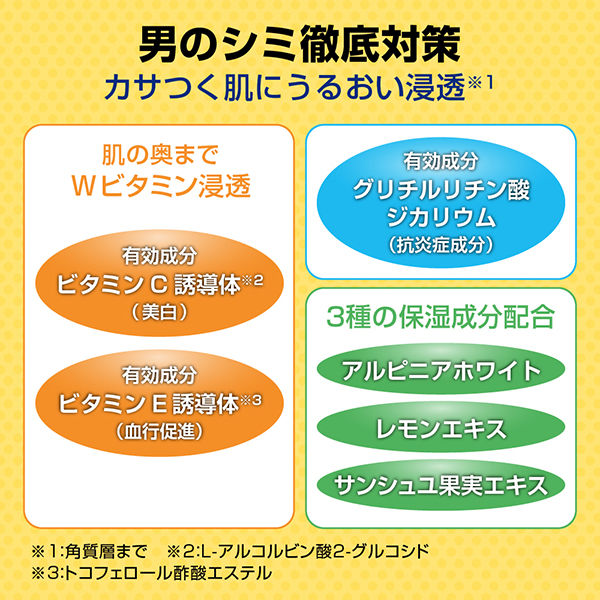 男のシミ徹底対策
カサつく肌にうるおい浸透※1

肌の奥まで
Wビタミン浸透

有効成分
ビタミンC 誘導体※2
（美白）

有効成分
ビタミンE 誘導体※3
（血行促進）

有効成分
グリチルリチン酸
ジカリウム
（抗炎症成分）

3種の保湿成分配合

アルピニアホワイト

レモンエキス

サンシュユ果実エキス

※1:角質層まで　※2:L-アルコルビン酸2-グルコシド
※3:トコフェロール酢酸エステル